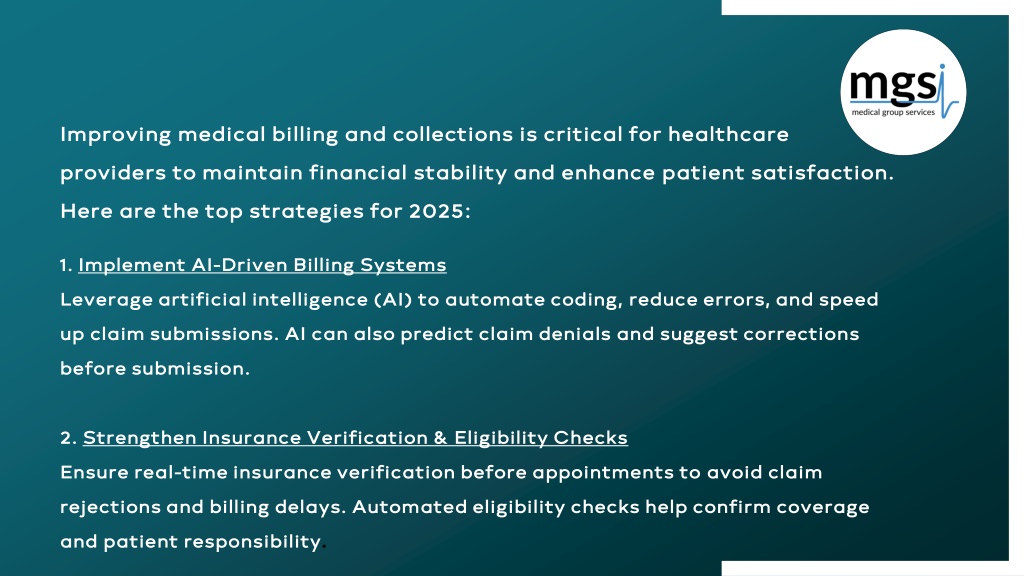 mgs
medical group services

Improving medical billing and collections is critical for healthcare providers to maintain financial stability and enhance patient satisfaction. Here are the top strategies for 2025:

1. Implement AI-Driven Billing Systems
Leverage artificial intelligence (AI) to automate coding, reduce errors, and speed up claim submissions. AI can also predict claim denials and suggest corrections before submission.

2. Strengthen Insurance Verification & Eligibility Checks
Ensure real-time insurance verification before appointments to avoid claim rejections and billing delays. Automated eligibility checks help confirm coverage and patient responsibility.